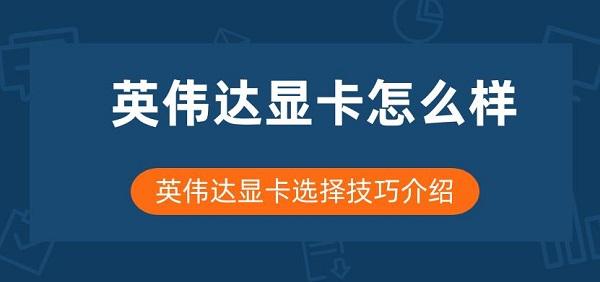 英伟达显卡怎么样

英伟达显卡选择技巧介绍